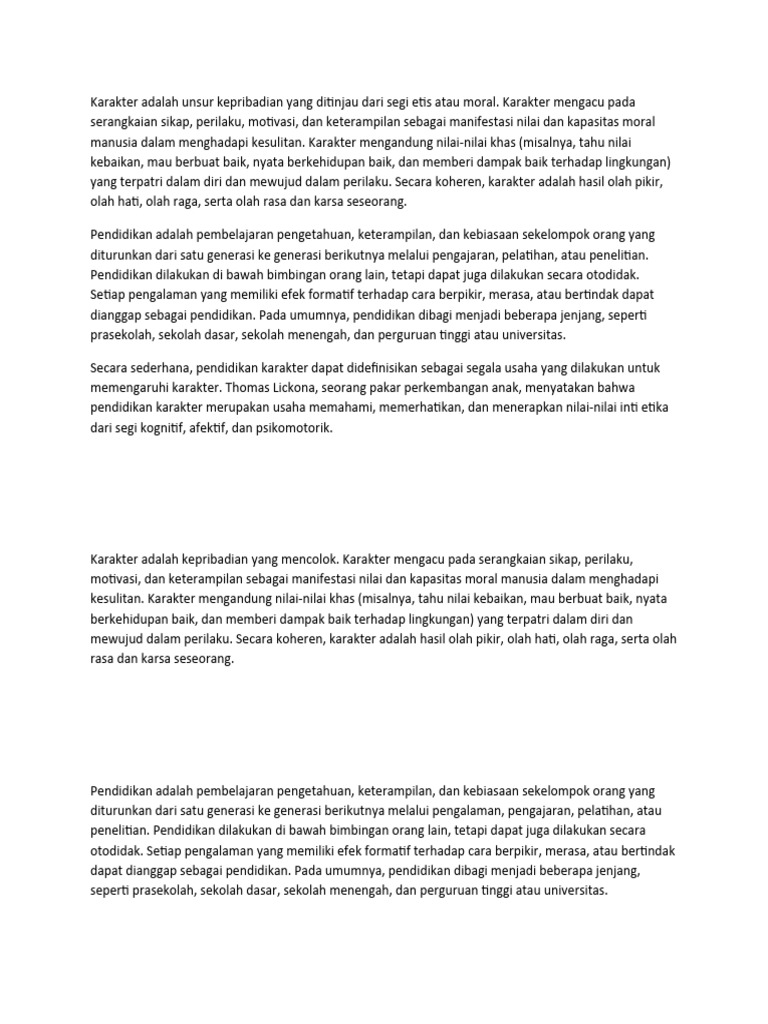 Karakter adalah unsur kepribadian yang ditinjau dari segi etis atau moral. Karakter mengacu pada serangkaian sikap, perilaku, motivasi, dan keterampilan sebagai manifestasi nilai dan kapasitas moral manusia dalam menghadapi kesulitan. Karakter mengandung nilai-nilai khas (misalnya, tahu nilai kebaikan, mau berbuat baik, nyata berkehidupan baik, dan memberi dampak baik terhadap lingkungan) yang terpatri dalam diri dan mewujud dalam perilaku. Secara koheren, karakter adalah hasil olah pikir, olah hati, olah raga, serta olah rasa dan karsa seseorang.

Pendidikan adalah pembelajaran pengetahuan, keterampilan, dan kebiasaan sekelompok orang yang diturunkan dari satu generasi ke generasi berikutnya melalui pengajaran, pelatihan, atau penelitian. Pendidikan dilakukan di bawah bimbingan orang lain, tetapi dapat juga dilakukan secara otodidak. Setiap pengalaman yang memiliki efek formatif terhadap cara berpikir, merasa, atau bertindak dapat dianggap sebagai pendidikan. Pada umumnya, pendidikan dibagi menjadi beberapa jenjang, seperti prasekolah, sekolah dasar, sekolah menengah, dan perguruan tinggi atau universitas.

Secara sederhana, pendidikan karakter dapat didefinisikan sebagai segala usaha yang dilakukan untuk memengaruhi karakter. Thomas Lickona, seorang pakar perkembangan anak, menyatakan bahwa pendidikan karakter merupakan usaha memahami, memerhatikan, dan menerapkan nilai-nilai inti etika dari segi kognitif, afektif, dan psikomotorik.

Karakter adalah kepribadian yang mencolok. Karakter mengacu pada serangkaian sikap, perilaku, motivasi, dan keterampilan sebagai manifestasi nilai dan kapasitas moral manusia dalam menghadapi kesulitan. Karakter mengandung nilai-nilai khas (misalnya, tahu nilai kebaikan, mau berbuat baik, nyata berkehidupan baik, dan memberi dampak baik terhadap lingkungan) yang terpatri dalam diri dan mewujud dalam perilaku. Secara koheren, karakter adalah hasil olah pikir, olah hati, olah raga, serta olah rasa dan karsa seseorang.

Pendidikan adalah pembelajaran pengetahuan, keterampilan, dan kebiasaan sekelompok orang yang diturunkan dari satu generasi ke generasi berikutnya melalui pengalaman, pengajaran, pelatihan, atau penelitian. Pendidikan dilakukan di bawah bimbingan orang lain, tetapi dapat juga dilakukan secara otodidak. Setiap pengalaman yang memiliki efek formatif terhadap cara berpikir, merasa, atau bertindak dapat dianggap sebagai pendidikan. Pada umumnya, pendidikan dibagi menjadi beberapa jenjang, seperti prasekolah, sekolah dasar, sekolah menengah, dan perguruan tinggi atau universitas.